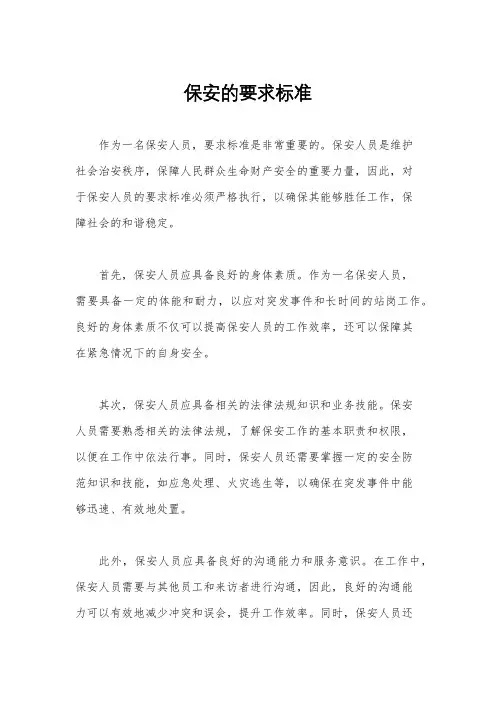 保安的要求标准

作为一名保安人员，要求标准是非常重要的。保安人员是维护社会治安秩序，保障人民群众生命财产安全的重要力量，因此，对于保安人员的要求标准必须严格执行，以确保其能够胜任工作，保障社会的和谐稳定。

首先，保安人员应具备良好的身体素质。作为一名保安人员，需要具备一定的体能和耐力，以应对突发事件和长时间的站岗工作。良好的身体素质不仅可以提高保安人员的工作效率，还可以保障其在紧急情况下的自身安全。

其次，保安人员应具备相关的法律法规知识和业务技能。保安人员需要熟悉相关的法律法规，了解保安工作的基本职责和权限，以便在工作中依法行事。同时，保安人员还需要掌握一定的安全防范知识和技能，如应急处理、火灾逃生等，以确保在突发事件中能够迅速、有效地处置。

此外，保安人员应具备良好的沟通能力和服务意识。在工作中，保安人员需要与其他员工和来访者进行沟通，因此，良好的沟通能力可以有效地减少冲突和误会，提升工作效率。同时，保安人员还